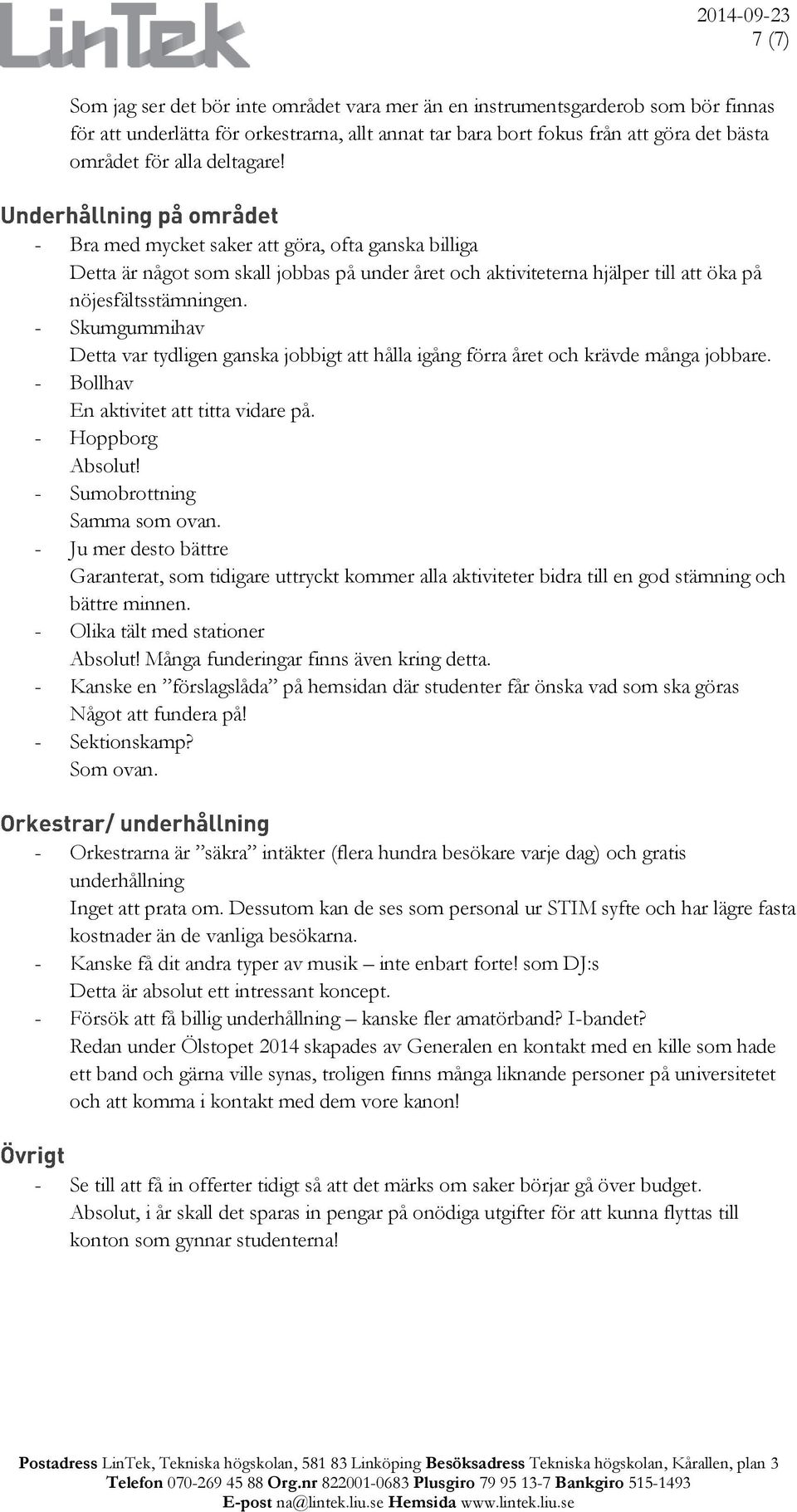 LinTek

2014-09-23
7 (7)

Som jag ser det bör inte området vara mer än en instrumentsgarderob som bör finnas för att underlätta för orkestrarna, allt annat tar bara bort fokus från att göra det bästa området för alla deltagare!

Underhållning på området

- Bra med mycket saker att göra, ofta ganska billiga
Detta är något som skall jobbas på under året och aktiviteterna hjälper till att öka på nöjesfältsstämningen.
- Skumgummihav
Detta var tydligen ganska jobbigt att hålla igång förra året och krävde många jobbare.
- Bollhav
En aktivitet att titta vidare på.
- Hoppborg
Absolut!
- Sumobrottning
Samma som ovan.
- Ju mer desto bättre
Garanterat, som tidigare uttryckt kommer alla aktiviteter bidra till en god stämning och bättre minnen.
- Olika tält med stationer
Absolut! Många funderingar finns även kring detta.
- Kanske en ”förslagslåda” på hemsidan där studenter får önska vad som ska göras
Något att fundera på!
- Sektionskamp?
Som ovan.

Orkestrar/ underhållning

- Orkestrarna är ”säkra” intäkter (flera hundra besökare varje dag) och gratis underhållning
Inget att prata om. Dessutom kan de ses som personal ur STIM syfte och har lägre fasta kostnader än de vanliga besökarna.
- Kanske få dit andra typer av musik – inte enbart forte! som DJ:s
Detta är absolut ett intressant koncept.
- Försök att få billig underhållning – kanske fler amatörband? I-bandet?
Redan under Ölstopet 2014 skapades av Generalen en kontakt med en kille som hade ett band och gärna ville synas, troligen finns många liknande personer på universitetet och att komma i kontakt med dem vore kanon!

Övrigt

- Se till att få in offerter tidigt så att det märks om saker börjar gå över budget.
Absolut, i år skall det sparas in pengar på onödiga utgifter för att kunna flyttas till konton som gynnar studenterna!

Postadress LinTek, Tekniska högskolan, 581 83 Linköping Besöksadress Tekniska högskolan, Kårallen, plan 3
Telefon 070-269 45 88 Org.nr 822001-0683 Plusgiro 79 95 13-7 Bankgiro 515-1493
E-post na@lintek.liu.se Hemsida www.lintek.liu.se